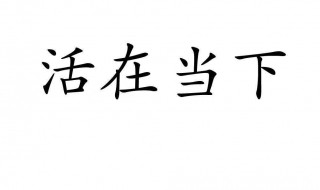 活在当下